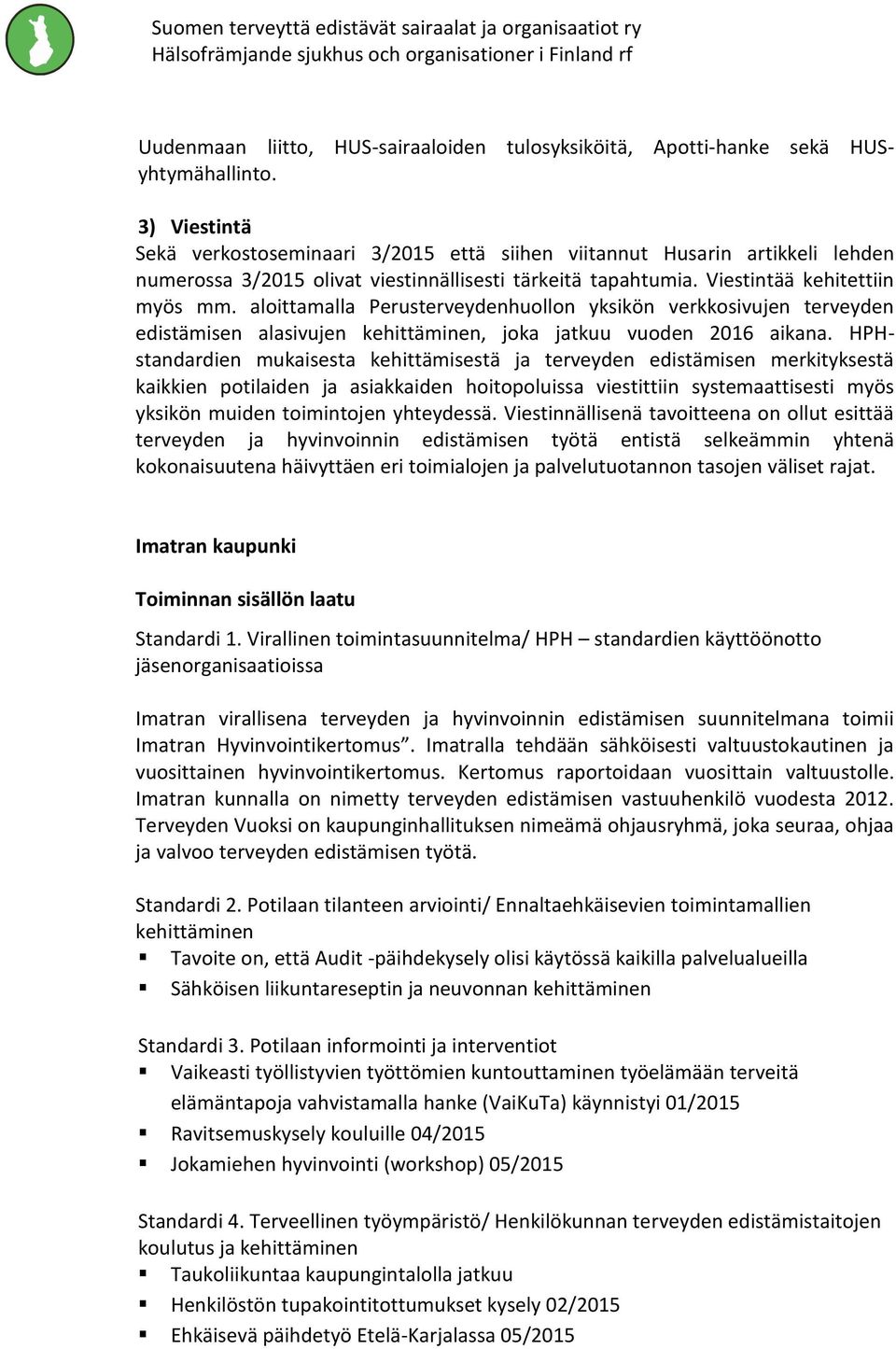 Suomen terveyttä edistävät sairaalat ja organisaatiot ry
Hälsofrämjande sjukhus och organisationer i Finland rf

Uudenmaan liitto, HUS-sairaaloiden tulosyksiköitä, Apotti-hanke sekä HUS-yhtymähallinto.

3) Viestintä
Sekä verkostoseminaari 3/2015 että siihen viitannut Husarin artikkeli lehden numerossa 3/2015 olivat viestinnällisesti tärkeitä tapahtumia. Viestintää kehitettiin myös mm. aloittamalla Perusterveydenhuollon yksikön verkkosivujen terveyden edistämisen alasivujen kehittäminen, joka jatkuu vuoden 2016 aikana. HPH-standardien mukaisesta kehittämisestä ja terveyden edistämisen merkityksestä kaikkien potilaiden ja asiakkaiden hoitopoluissa viestittiin systemaattisesti myös yksikön muiden toimintojen yhteydessä. Viestinnällisenä tavoitteena on ollut esittää terveyden ja hyvinvoinnin edistämisen työtä entistä selkeämmin yhtenä kokonaisuutena häivyttäen eri toimialojen ja palvelutuotannon tasojen väliset rajat.

Imatran kaupunki

Toiminnan sisällön laatu

Standardi 1. Virallinen toimintasuunnitelma/ HPH – standardien käyttöönotto jäsenorganisaatioissa

Imatran virallisena terveyden ja hyvinvoinnin edistämisen suunnitelmana toimii Imatran Hyvinvointikertomus”. Imatralla tehdään sähköisesti valtuustokautinen ja vuosittainen hyvinvointikertomus. Kertomus raportoidaan vuosittain valtuustolle. Imatran kunnalla on nimetty terveyden edistämisen vastuuhenkilö vuodesta 2012. Terveyden Vuoksi on kaupunginhallituksen nimeämä ohjausryhmä, joka seuraa, ohjaa ja valvoo terveyden edistämisen työtä.

Standardi 2. Potilaan tilanteen arviointi/ Ennaltaehkäisevien toimintamallien kehittäminen
▪ Tavoite on, että Audit -päihdekysely olisi käytössä kaikilla palvelualueilla
▪ Sähköisen liikuntareseptin ja neuvonnan kehittäminen

Standardi 3. Potilaan informointi ja interventiot
▪ Vaikeasti työllistyvien työttömien kuntouttaminen työelämään terveitä elämäntapoja vahvistamalla hanke (VaiKuTa) käynnistyi 01/2015
▪ Ravitsemuskysely kouluille 04/2015
▪ Jokamiehen hyvinvointi (workshop) 05/2015

Standardi 4. Terveellinen työympäristö/ Henkilökunnan terveyden edistämistaitojen koulutus ja kehittäminen
▪ Taukoliikuntaa kaupungintalolla jatkuu
▪ Henkilöstön tupakointitottumukset kysely 02/2015
▪ Ehkäisevä päihdetyö Etelä-Karjalassa 05/2015